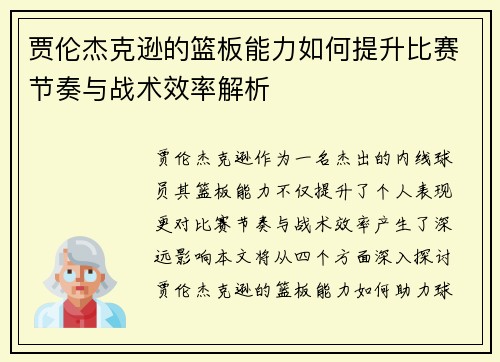 贾伦杰克逊的篮板能力如何提升比赛节奏与战术效率解析

贾伦杰克逊作为一名杰出的内线球员其篮板能力不仅提升了个人表现更对比赛节奏与战术效率产生了深远影响本文将从四个方面深入探讨贾伦杰克逊的篮板能力如何助力球